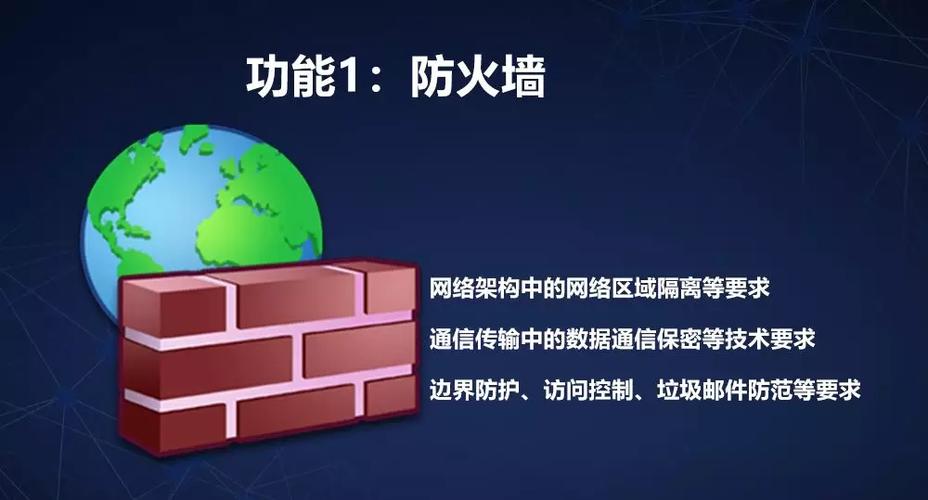 功能1：防火墙

网络架构中的网络区域隔离等要求

通信传输中的数据通信保密等技术要求

边界防护、访问控制、垃圾邮件防范等要求